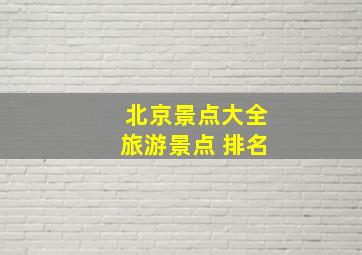 北京景点大全
旅游景点 排名